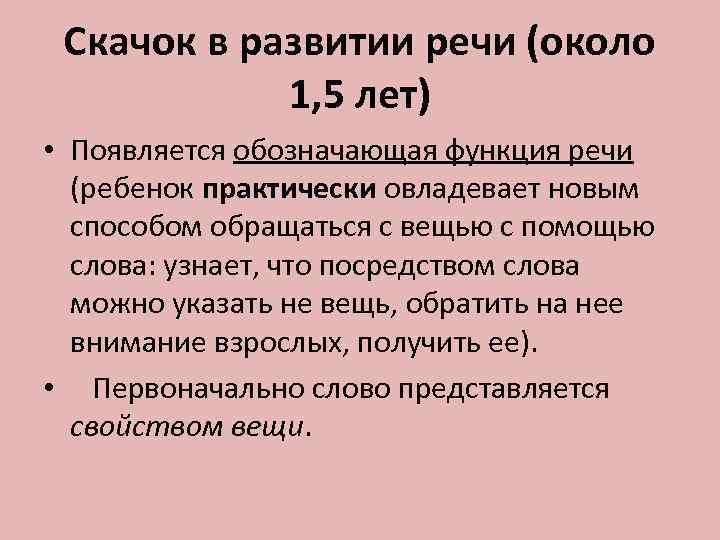 Скачок в развитии речи (около 1,5 лет)

• Появляется обозначающая функция речи (ребенок практически овладевает новым способом обращаться с вещью с помощью слова: узнает, что посредством слова можно указать не вещь, обратить на нее внимание взрослых, получить ее).

• Первоначально слово представляется свойством вещи.